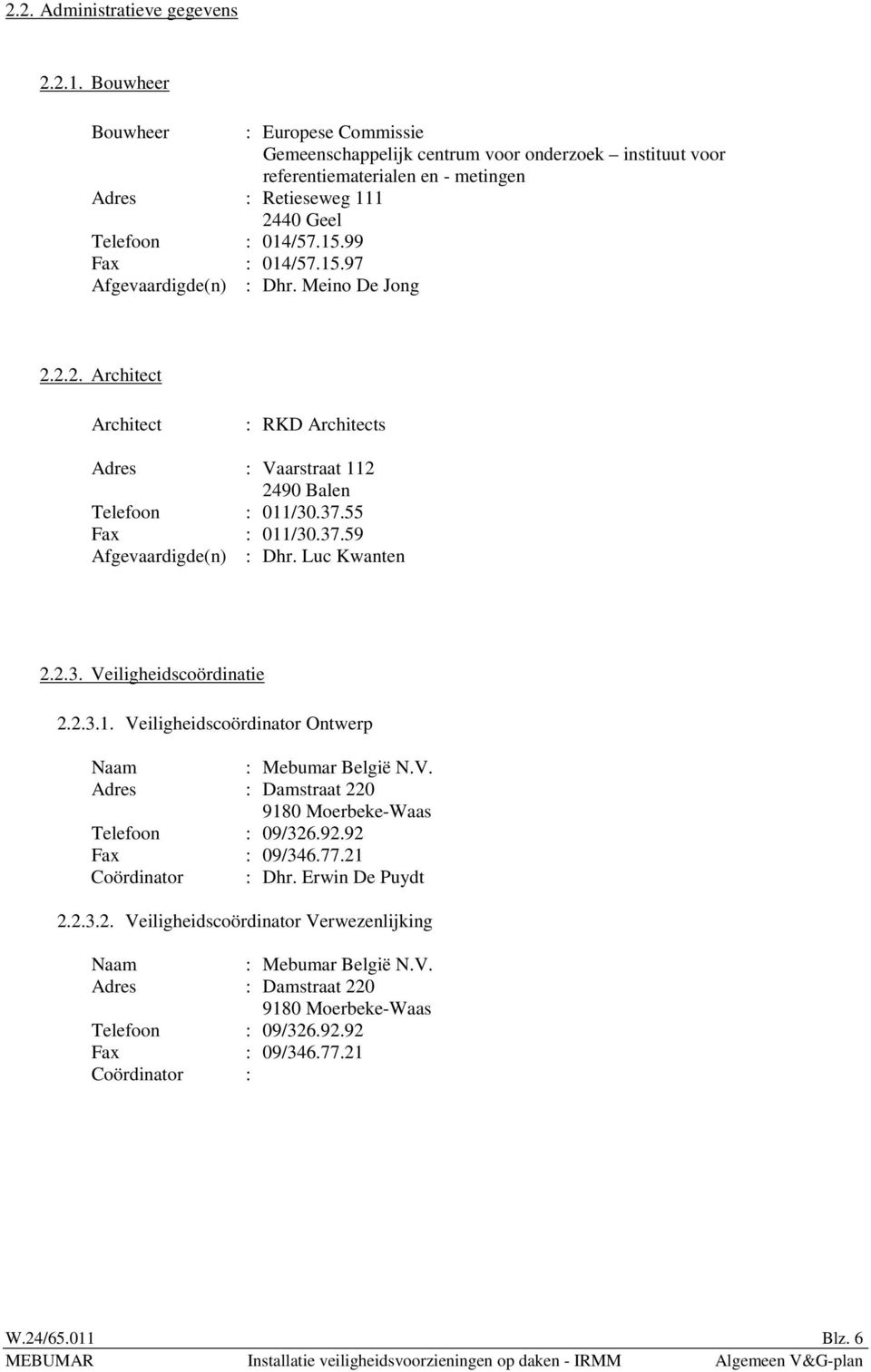 2.2. Administratieve gegevens

2.2.1. Bouwheer

Bouwheer : Europese Commissie
Gemeenschappelijk centrum voor onderzoek – instituut voor referentiematerialen en - metingen
Adres : Retieseweg 111
2440 Geel
Telefoon : 014/57.15.99
Fax : 014/57.15.97
Afgevaardigde(n) : Dhr. Meino De Jong

2.2.2. Architect

Architect : RKD Architects

Adres : Vaarstraat 112
2490 Balen
Telefoon : 011/30.37.55
Fax : 011/30.37.59
Afgevaardigde(n) : Dhr. Luc Kwanten

2.2.3. Veiligheidscoördinatie

2.2.3.1. Veiligheidscoördinator Ontwerp

Naam : Mebumar België N.V.
Adres : Damstraat 220
9180 Moerbeke-Waas
Telefoon : 09/326.92.92
Fax : 09/346.77.21
Coördinator : Dhr. Erwin De Puydt

2.2.3.2. Veiligheidscoördinator Verwezenlijking

Naam : Mebumar België N.V.
Adres : Damstraat 220
9180 Moerbeke-Waas
Telefoon : 09/326.92.92
Fax : 09/346.77.21
Coördinator :

W.24/65.011 Blz. 6
MEBUMAR Installatie veiligheidsvoorzieningen op daken - IRMM Algemeen V&G-plan